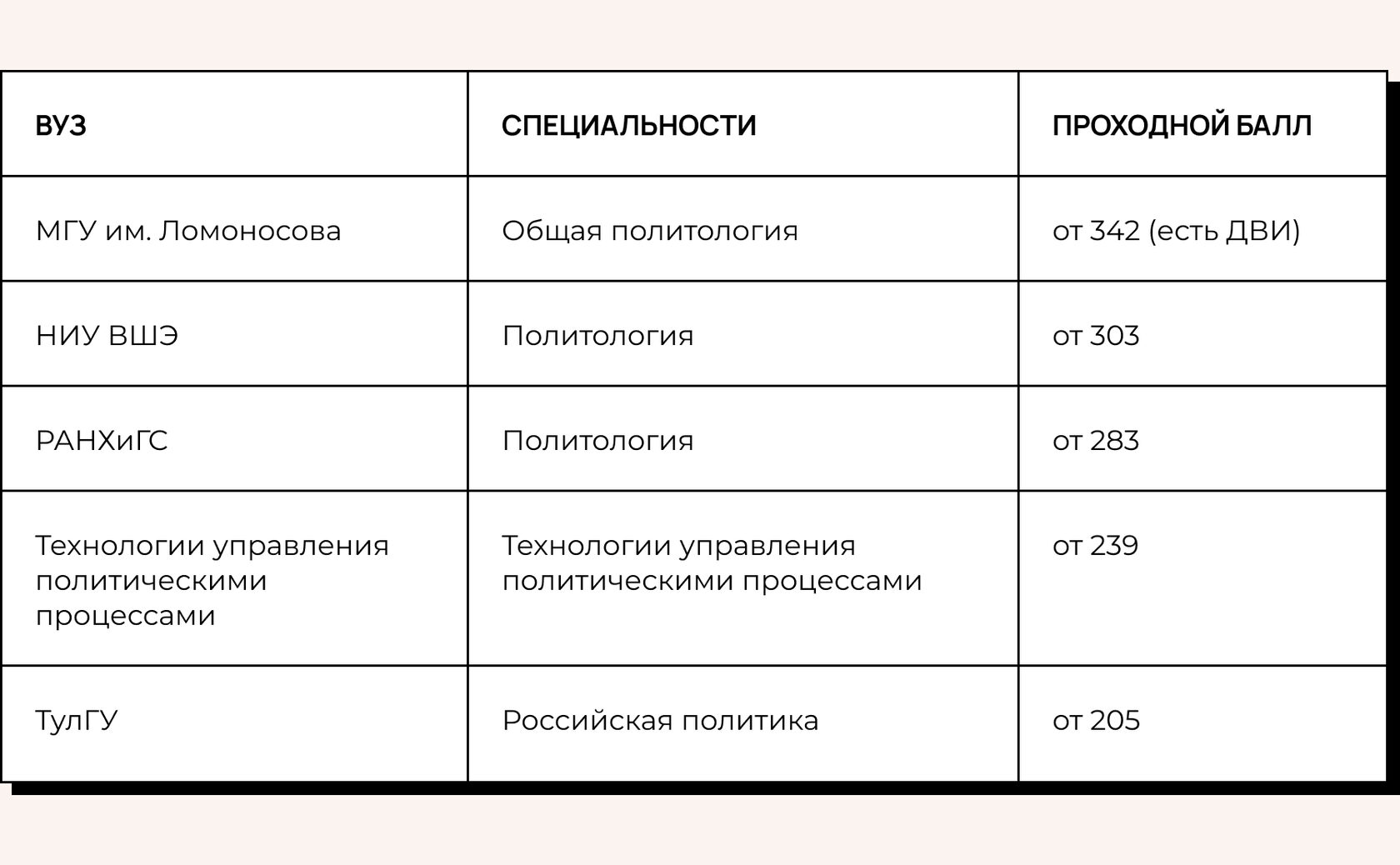 | ВУЗ | СПЕЦИАЛЬНОСТИ | ПРОХОДНОЙ БАЛЛ |
|---|---|---|
| МГУ им. Ломоносова | Общая политология | от 342 (есть ДВИ) |
| НИУ ВШЭ | Политология | от 303 |
| РАНХиГС | Политология | от 283 |
| Технологии управления политическими процессами | Технологии управления политическими процессами | от 239 |
| ТулГУ | Российская политика | от 205 |